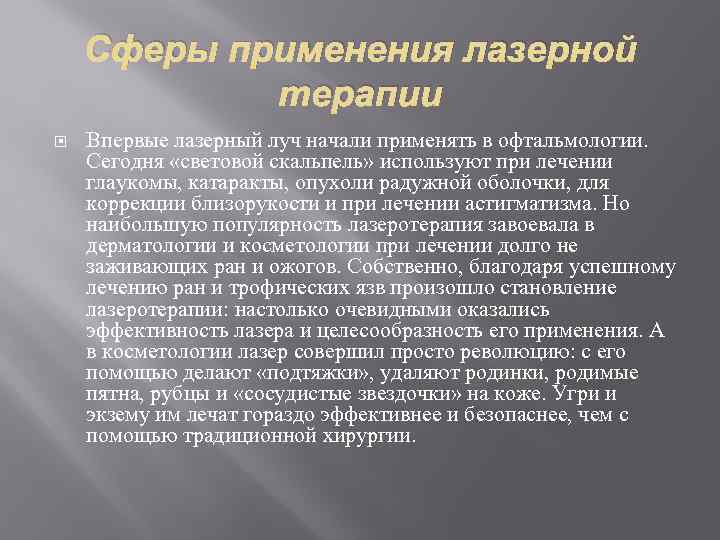 Сферы применения лазерной терапии

Впервые лазерный луч начали применять в офтальмологии. Сегодня «световой скальпель» используют при лечении глаукомы, катаракты, опухоли радужной оболочки, для коррекции близорукости и при лечении астигматизма. Но наибольшую популярность лазеротерапия завоевала в дерматологии и косметологии при лечении долго не заживающих ран и ожогов. Собственно, благодаря успешному лечению ран и трофических язв произошло становление лазеротерапии: настолько очевидными оказались эффективность лазера и целесообразность его применения. А в косметологии лазер совершил просто революцию: с его помощью делают «подтяжки», удаляют родинки, родимые пятна, рубцы и «сосудистые звездочки» на коже. Угри и экзему им лечат гораздо эффективнее и безопаснее, чем с помощью традиционной хирургии.